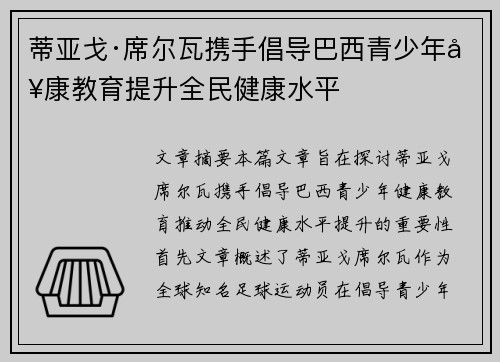 蒂亚戈·席尔瓦携手倡导巴西青少年å¥康教育提升全民健康水平

文章摘要本篇文章旨在探讨蒂亚戈席尔瓦携手倡导巴西青少年健康教育推动全民健康水平提升的重要性首先文章概述了蒂亚戈席尔瓦作为全球知名足球运动员在倡导青少年